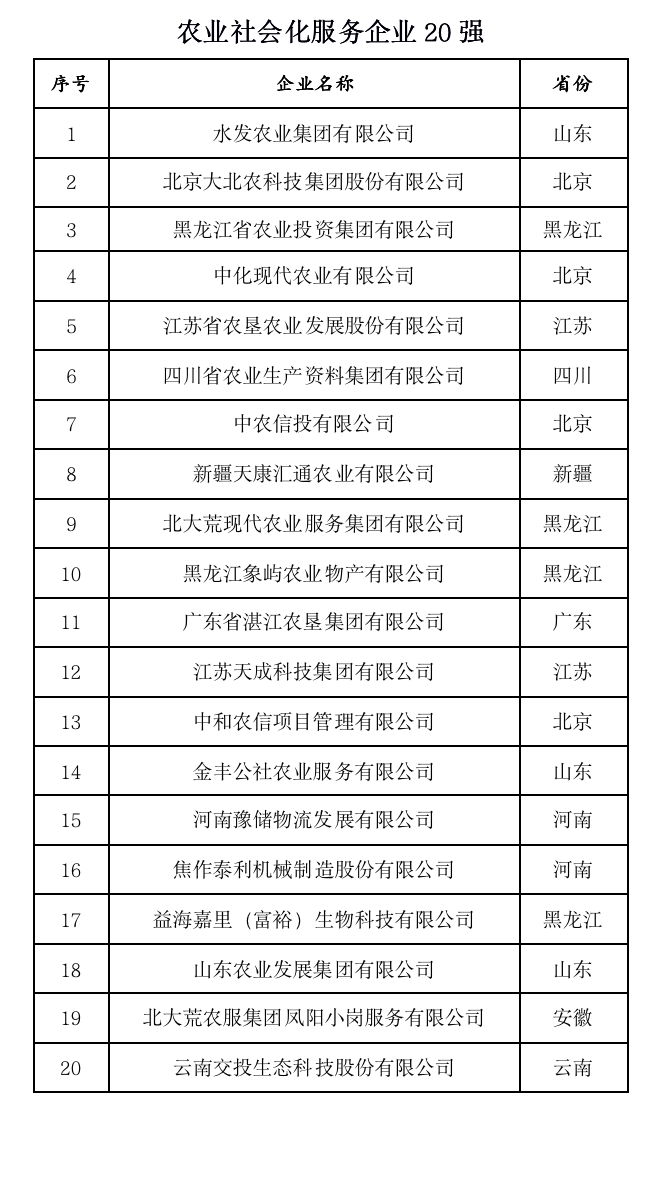 农业社会化服务企业 20 强

| 序号 | 企业名称 | 省份 |
|---|---|---|
| 1 | 水发农业集团有限公司 | 山东 |
| 2 | 北京大北农科技集团股份有限公司 | 北京 |
| 3 | 黑龙江省农业投资集团有限公司 | 黑龙江 |
| 4 | 中化现代农业有限公司 | 北京 |
| 5 | 江苏省农垦农业发展股份有限公司 | 江苏 |
| 6 | 四川省农业生产资料集团有限公司 | 四川 |
| 7 | 中农信投有限公司 | 北京 |
| 8 | 新疆天康汇通农业有限公司 | 新疆 |
| 9 | 北大荒现代农业服务集团有限公司 | 黑龙江 |
| 10 | 黑龙江象屿农业物产有限公司 | 黑龙江 |
| 11 | 广东省湛江农垦集团有限公司 | 广东 |
| 12 | 江苏天成科技集团有限公司 | 江苏 |
| 13 | 中和农信项目管理有限公司 | 北京 |
| 14 | 金丰公社农业服务有限公司 | 山东 |
| 15 | 河南豫储物流发展有限公司 | 河南 |
| 16 | 焦作泰利机械制造股份有限公司 | 河南 |
| 17 | 益海嘉里（富裕）生物科技有限公司 | 黑龙江 |
| 18 | 山东农业发展集团有限公司 | 山东 |
| 19 | 北大荒农服集团凤阳小岗服务有限公司 | 安徽 |
| 20 | 云南交投生态科技股份有限公司 | 云南 |